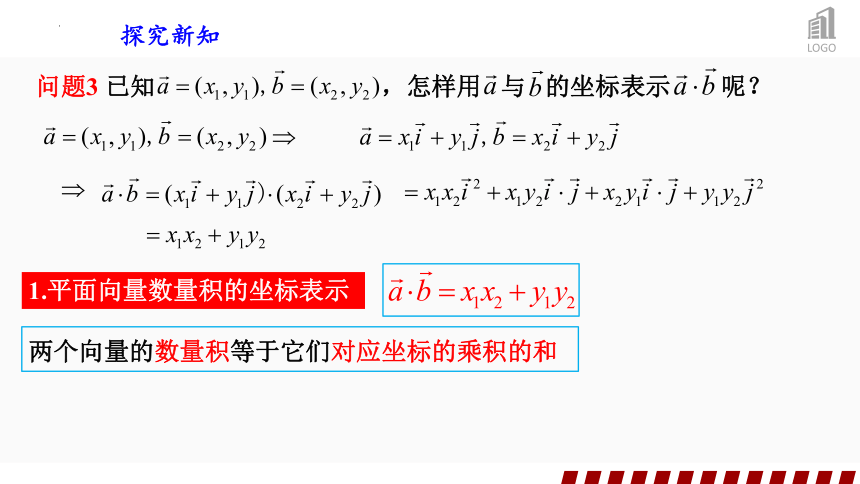 探究新知

LOGO

问题3 已知$\vec{a}=(x_1,y_1),\vec{b}=(x_2,y_2)$，怎样用$\vec{a}$与$\vec{b}$的坐标表示$\vec{a}\cdot\vec{b}$呢？

$\vec{a}=(x_1,y_1),\vec{b}=(x_2,y_2)\Rightarrow$ $\vec{a}=x_1\vec{i}+y_1\vec{j},\vec{b}=x_2\vec{i}+y_2\vec{j}$

$\Rightarrow$ $\vec{a}\cdot\vec{b}=(x_1\vec{i}+y_1\vec{j})\cdot(x_2\vec{i}+y_2\vec{j})$ $=x_1x_2\vec{i}^2+x_1y_2\vec{i}\cdot\vec{j}+x_2y_1\vec{i}\cdot\vec{j}+y_1y_2\vec{j}^2$

$=x_1x_2+y_1y_2$

1.平面向量数量积的坐标表示

$\vec{a}\cdot\vec{b}=x_1x_2+y_1y_2$

两个向量的数量积等于它们对应坐标的乘积的和